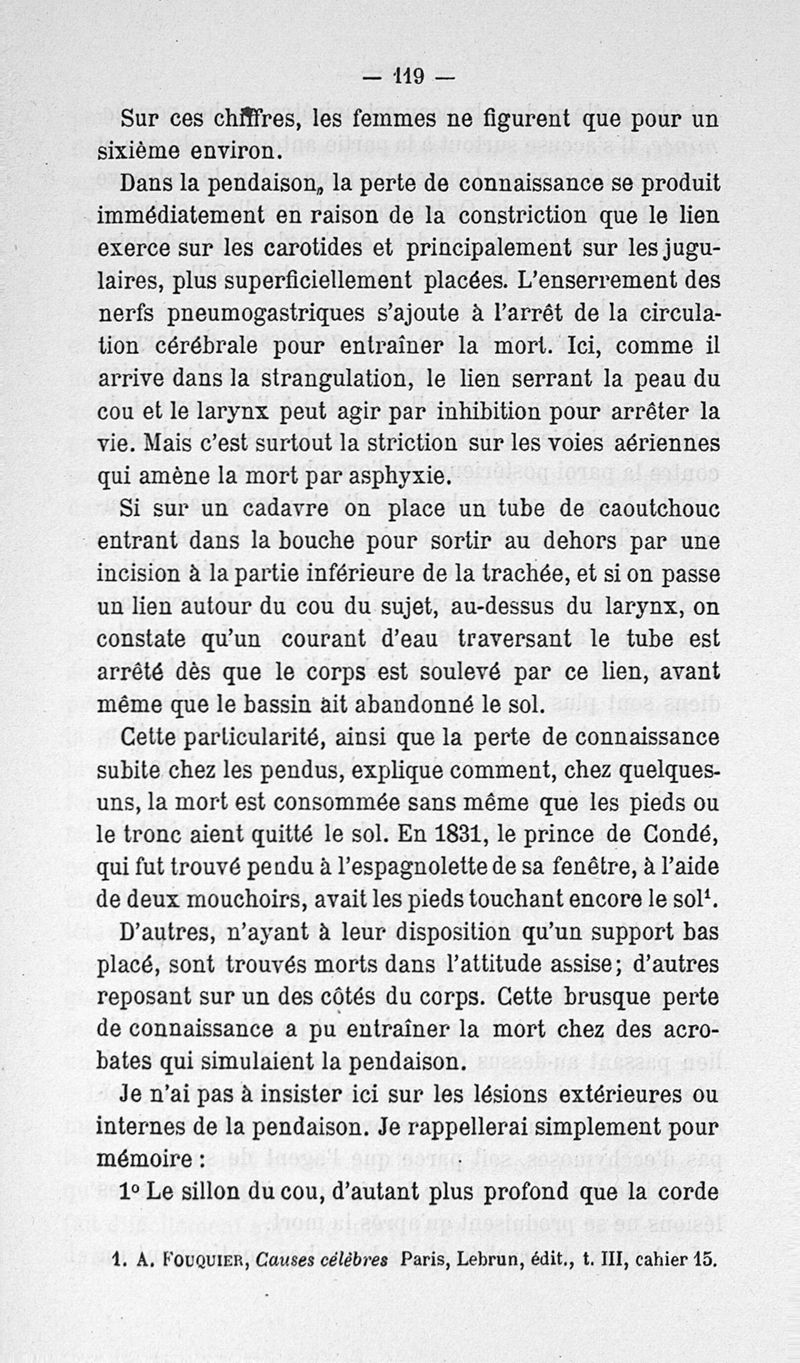 — 119 —

Sur ces chiffres, les femmes ne figurent que pour un sixième environ.

Dans la pendaison, la perte de connaissance se produit immédiatement en raison de la constriction que le lien exerce sur les carotides et principalement sur les jugulaires, plus superficiellement placées. L'enserrement des nerfs pneumogastriques s'ajoute à l'arrêt de la circulation cérébrale pour entraîner la mort. Ici, comme il arrive dans la strangulation, le lien serrant la peau du cou et le larynx peut agir par inhibition pour arrêter la vie. Mais c'est surtout la striction sur les voies aériennes qui amène la mort par asphyxie.

Si sur un cadavre on place un tube de caoutchouc entrant dans la bouche pour sortir au dehors par une incision à la partie inférieure de la trachée, et si on passe un lien autour du cou du sujet, au-dessus du larynx, on constate qu'un courant d'eau traversant le tube est arrêté dès que le corps est soulevé par ce lien, avant même que le bassin ait abandonné le sol.

Cette particularité, ainsi que la perte de connaissance subite chez les pendus, explique comment, chez quelques-uns, la mort est consommée sans même que les pieds ou le tronc aient quitté le sol. En 1831, le prince de Condé, qui fut trouvé pendu à l'espagnolette de sa fenêtre, à l'aide de deux mouchoirs, avait les pieds touchant encore le sol$^1$.

D'autres, n'ayant à leur disposition qu'un support bas placé, sont trouvés morts dans l'attitude assise; d'autres reposant sur un des côtés du corps. Cette brusque perte de connaissance a pu entraîner la mort chez des acrobates qui simulaient la pendaison.

Je n'ai pas à insister ici sur les lésions extérieures ou internes de la pendaison. Je rappellerai simplement pour mémoire :

1° Le sillon du cou, d'autant plus profond que la corde

1. A. Fouquier, Causes célèbres Paris, Lebrun, édit., t. III, cahier 15.